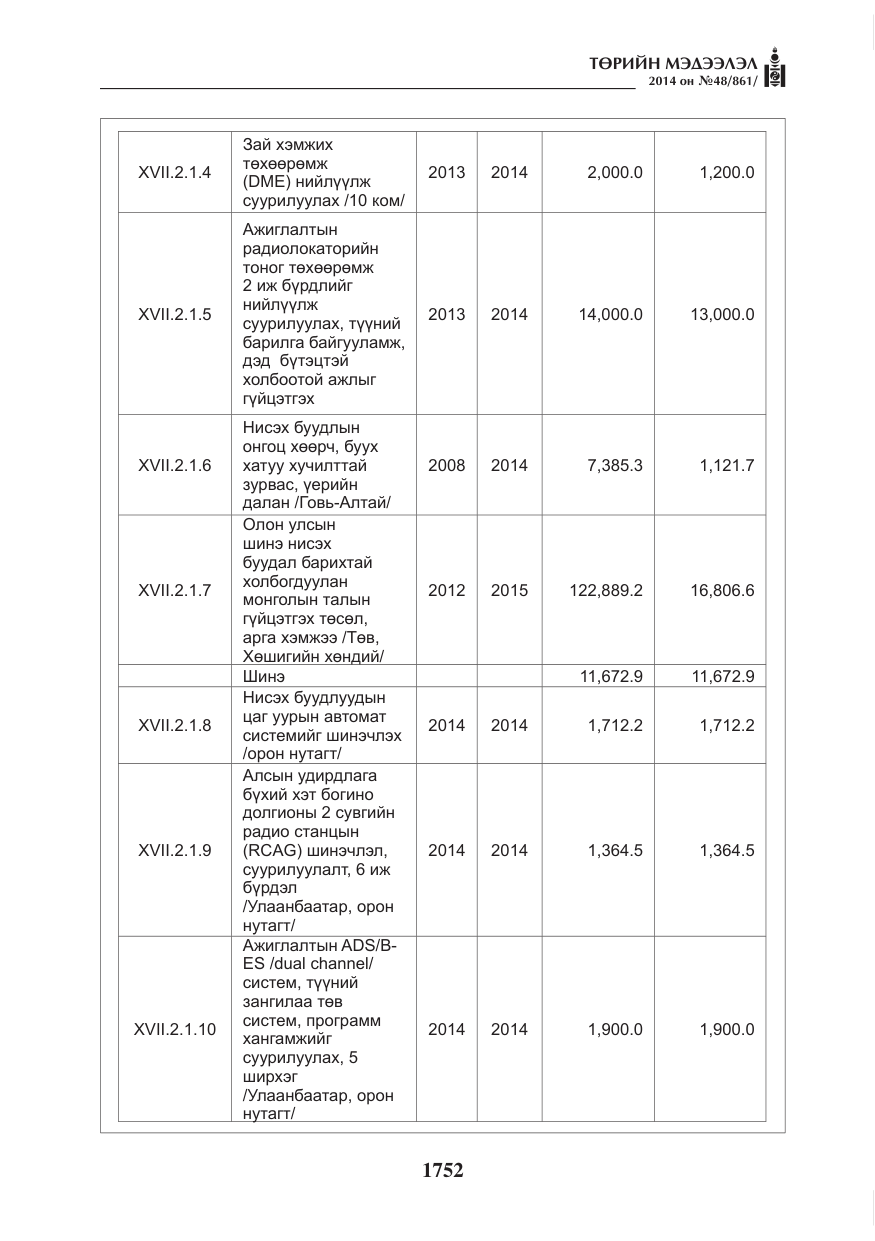 ТӨРИЙН МЭДЭЭЛЭЛ
2014 он №48/861/

| XVII.2.1.4 | Зай хэмжих төхөөрөмж (DME) нийлүүлж суурилуулах /10 ком/ | 2013 | 2014 | 2,000.0 | 1,200.0 |
|---|---|---|---|---|---|
| XVII.2.1.5 | Ажиглалтын радиолокаторийн тоног төхөөрөмж 2 иж бүрдлийг нийлүүлж суурилуулах, түүний барилга байгууламж, дэд бүтэцтэй холбоотой ажлыг гүйцэтгэх | 2013 | 2014 | 14,000.0 | 13,000.0 |
| XVII.2.1.6 | Нисэх буудлын онгоц хөөрч, буух хатуу хучилттай зурвас, үерийн далан /Говь-Алтай/ | 2008 | 2014 | 7,385.3 | 1,121.7 |
| XVII.2.1.7 | Олон улсын шинэ нисэх буудал барихтай холбогдуулан монголын талын гүйцэтгэх төсөл, арга хэмжээ /Төв, Хөшигийн хөндий/ | 2012 | 2015 | 122,889.2 | 16,806.6 |
| | Шинэ | | | 11,672.9 | 11,672.9 |
| XVII.2.1.8 | Нисэх буудлуудын цаг уурын автомат системийг шинэчлэх /орон нутагт/ | 2014 | 2014 | 1,712.2 | 1,712.2 |
| XVII.2.1.9 | Алсын удирдлага бүхий хэт богино долгионы 2 сувгийн радио станцын (RCAG) шинэчлэл, суурилуулалт, 6 иж бүрдэл /Улаанбаатар, орон нутагт/ | 2014 | 2014 | 1,364.5 | 1,364.5 |
| XVII.2.1.10 | Ажиглалтын ADS/B-ES /dual channel/ систем, түүний зангилаа төв систем, программ хангамжийг суурилуулах, 5 ширхэг /Улаанбаатар, орон нутагт/ | 2014 | 2014 | 1,900.0 | 1,900.0 |

1752